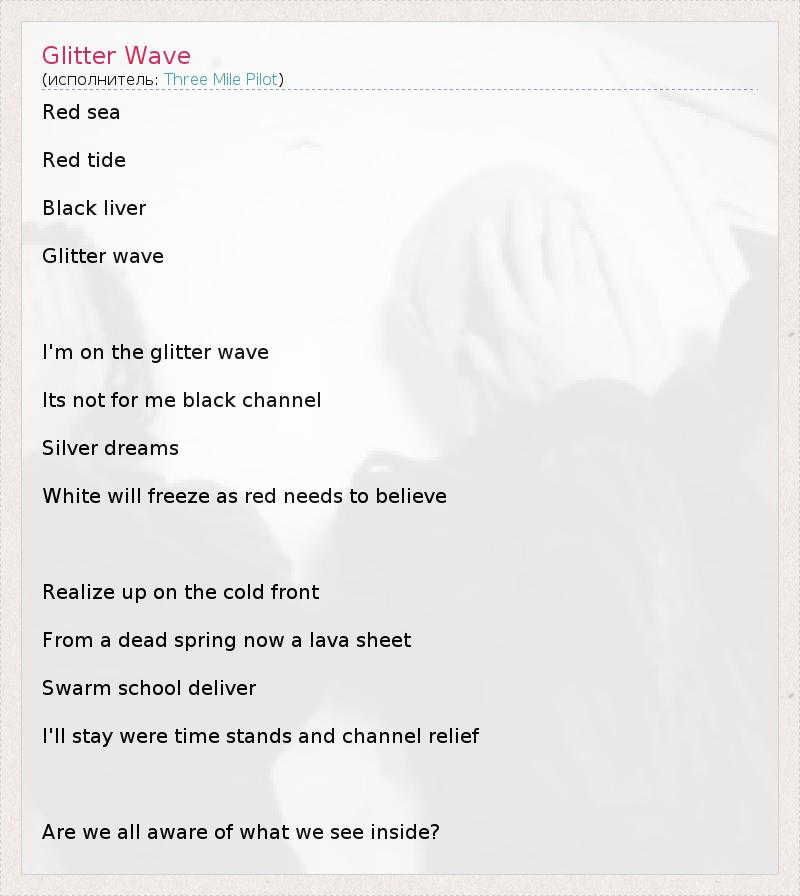 Glitter Wave
(исполнитель: Three Mile Pilot)

Red sea

Red tide

Black liver

Glitter wave

I'm on the glitter wave

Its not for me black channel

Silver dreams

White will freeze as red needs to believe

Realize up on the cold front

From a dead spring now a lava sheet

Swarm school deliver

I'll stay were time stands and channel relief

Are we all aware of what we see inside?